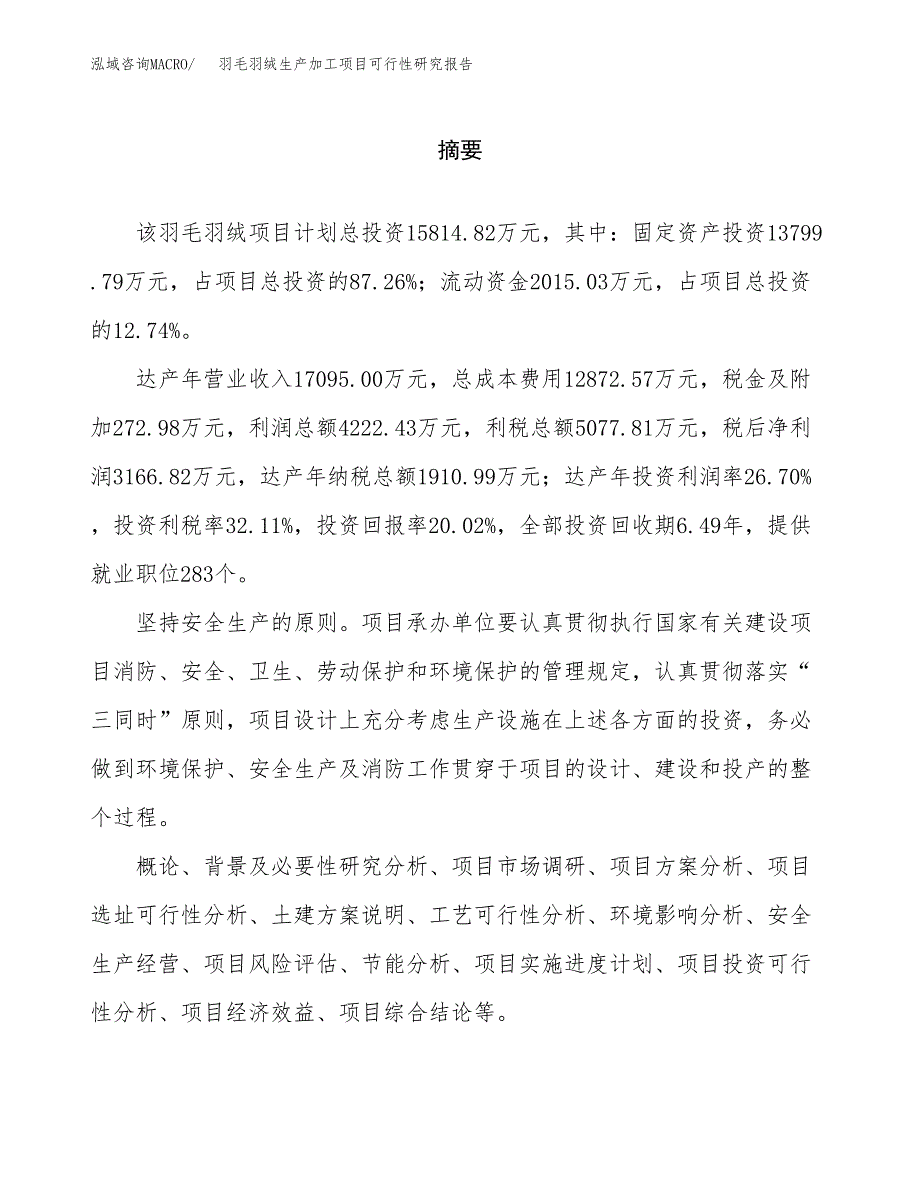 泓域咨询MACRO/　羽毛羽绒生产加工项目可行性研究报告

摘要

该羽毛羽绒项目计划总投资15814.82万元，其中：固定资产投资13799.79万元，占项目总投资的87.26%；流动资金2015.03万元，占项目总投资的12.74%。

达产年营业收入17095.00万元，总成本费用12872.57万元，税金及附加272.98万元，利润总额4222.43万元，利税总额5077.81万元，税后净利润3166.82万元，达产年纳税总额1910.99万元；达产年投资利润率26.70%，投资利税率32.11%，投资回报率20.02%，全部投资回收期6.49年，提供就业职位283个。

坚持安全生产的原则。项目承办单位要认真贯彻执行国家有关建设项目消防、安全、卫生、劳动保护和环境保护的管理规定，认真贯彻落实“三同时”原则，项目设计上充分考虑生产设施在上述各方面的投资，务必做到环境保护、安全生产及消防工作贯穿于项目的设计、建设和投产的整个过程。

概论、背景及必要性研究分析、项目市场调研、项目方案分析、项目选址可行性分析、土建方案说明、工艺可行性分析、环境影响分析、安全生产经营、项目风险评估、节能分析、项目实施进度计划、项目投资可行性分析、项目经济效益、项目综合结论等。